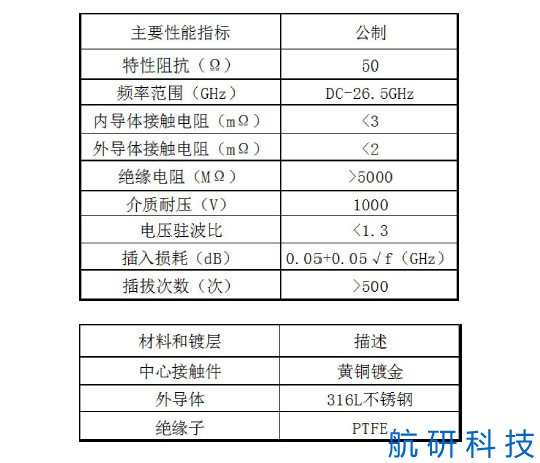 | 主要性能指标 | 公制 |
|---|---|
| 特性阻抗（Ω） | 50 |
| 频率范围（GHz） | DC-26.5GHz |
| 内导体接触电阻（mΩ） | <3 |
| 外导体接触电阻（mΩ） | <2 |
| 绝缘电阻（MΩ） | >5000 |
| 介质耐压（V） | 1000 |
| 电压驻波比 | <1.3 |
| 插入损耗（dB） | $0.05+0.05\sqrt{f}$（GHz） |
| 插拔次数（次） | >500 |

| 材料和镀层 | 描述 |
|---|---|
| 中心接触件 | 黄铜镀金 |
| 外导体 | 316L不锈钢 |
| 绝缘子 | PTFE |

航研科技